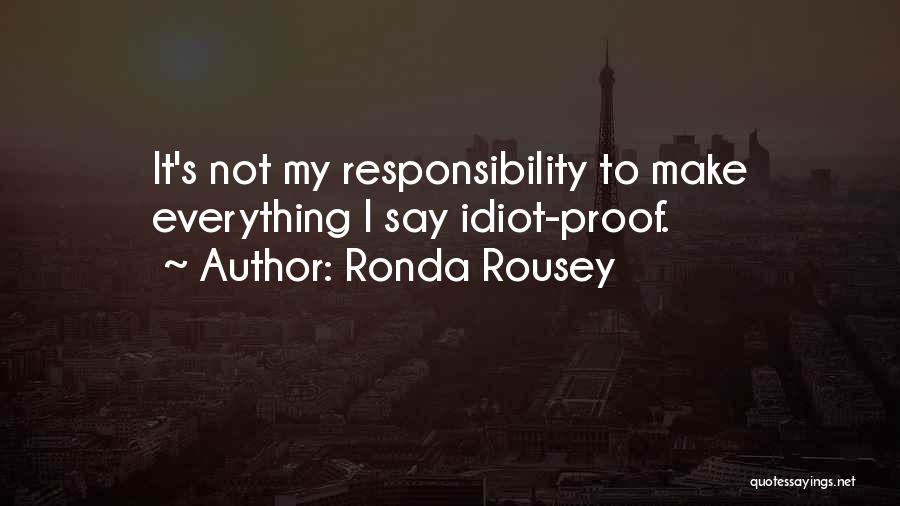 It's not my responsibility to make everything I say idiot-proof.
~ Author: Ronda Rousey

quotessayings.net